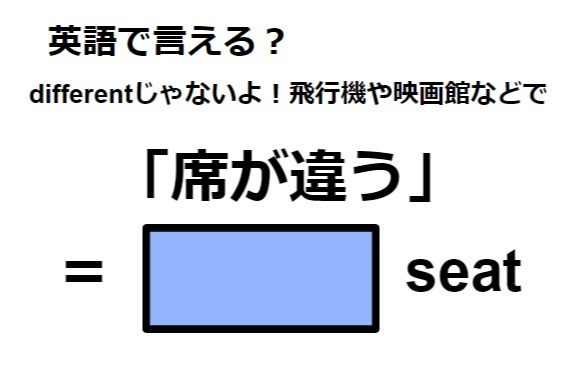 英語で言える？

differentじゃないよ！飛行機や映画館などで

「席が違う」

= seat